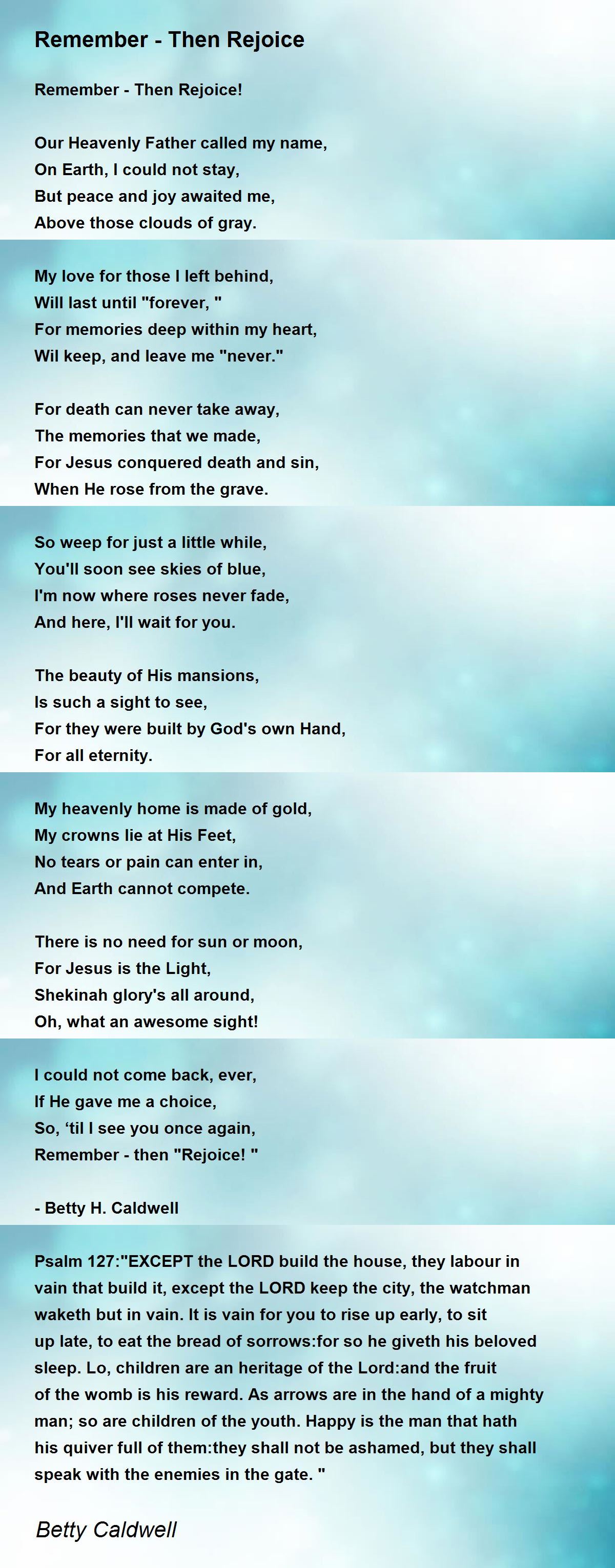 Remember - Then Rejoice

Remember - Then Rejoice!

Our Heavenly Father called my name,
On Earth, I could not stay,
But peace and joy awaited me,
Above those clouds of gray.

My love for those I left behind,
Will last until "forever, "
For memories deep within my heart,
Wil keep, and leave me "never."

For death can never take away,
The memories that we made,
For Jesus conquered death and sin,
When He rose from the grave.

So weep for just a little while,
You'll soon see skies of blue,
I'm now where roses never fade,
And here, I'll wait for you.

The beauty of His mansions,
Is such a sight to see,
For they were built by God's own Hand,
For all eternity.

My heavenly home is made of gold,
My crowns lie at His Feet,
No tears or pain can enter in,
And Earth cannot compete.

There is no need for sun or moon,
For Jesus is the Light,
Shekinah glory's all around,
Oh, what an awesome sight!

I could not come back, ever,
If He gave me a choice,
So, 'til I see you once again,
Remember - then "Rejoice! "

- Betty H. Caldwell

Psalm 127:"EXCEPT the LORD build the house, they labour in vain that build it, except the LORD keep the city, the watchman waketh but in vain. It is vain for you to rise up early, to sit up late, to eat the bread of sorrows:for so he giveth his beloved sleep. Lo, children are an heritage of the Lord:and the fruit of the womb is his reward. As arrows are in the hand of a mighty man; so are children of the youth. Happy is the man that hath his quiver full of them:they shall not be ashamed, but they shall speak with the enemies in the gate. "

Betty Caldwell